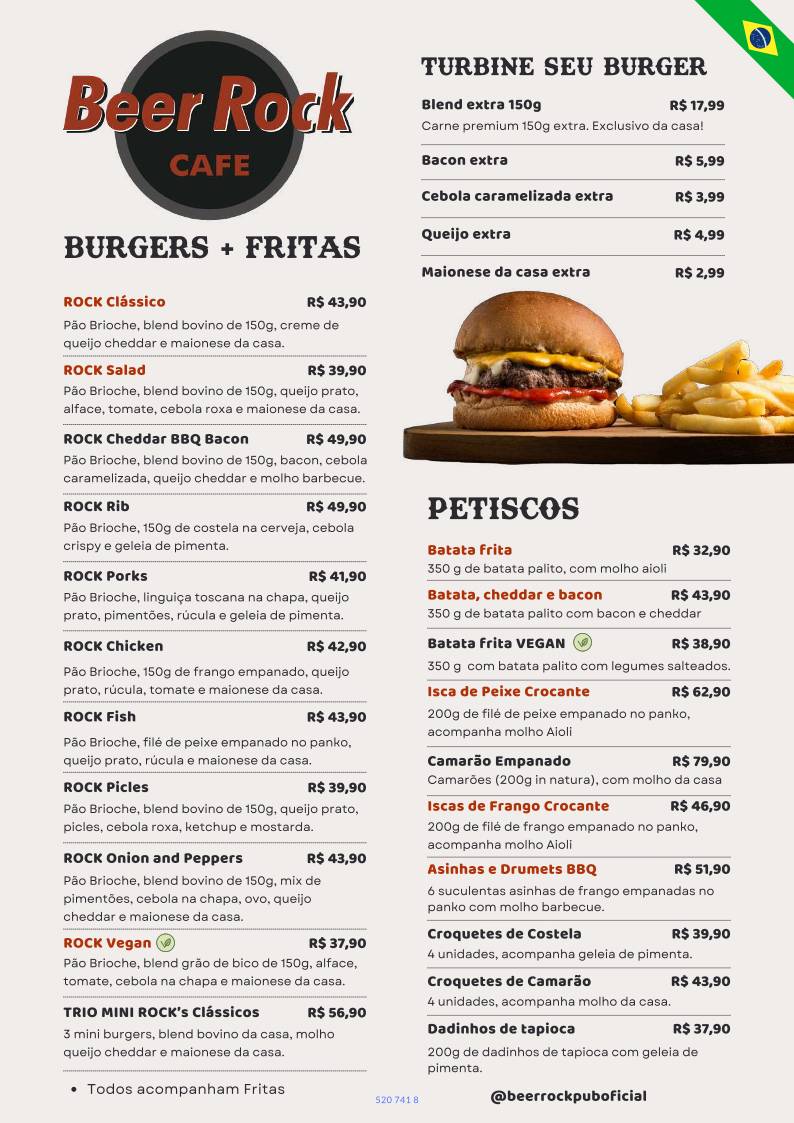 Beer Rock
CAFE

BURGERS + FRITAS

ROCK Clássico R$ 43,90
Pão Brioche, blend bovino de 150g, creme de queijo cheddar e maionese da casa.

ROCK Salad R$ 39,90
Pão Brioche, blend bovino de 150g, queijo prato, alface, tomate, cebola roxa e maionese da casa.

ROCK Cheddar BBQ Bacon R$ 49,90
Pão Brioche, blend bovino de 150g, bacon, cebola caramelizada, queijo cheddar e molho barbecue.

ROCK Rib R$ 49,90
Pão Brioche, 150g de costela na cerveja, cebola crispy e geleia de pimenta.

ROCK Porks R$ 41,90
Pão Brioche, linguiça toscana na chapa, queijo prato, pimentões, rúcula e geleia de pimenta.

ROCK Chicken R$ 42,90
Pão Brioche, 150g de frango empanado, queijo prato, rúcula, tomate e maionese da casa.

ROCK Fish R$ 43,90
Pão Brioche, filé de peixe empanado no panko, queijo prato, rúcula e maionese da casa.

ROCK Picles R$ 39,90
Pão Brioche, blend bovino de 150g, queijo prato, picles, cebola roxa, ketchup e mostarda.

ROCK Onion and Peppers R$ 43,90
Pão Brioche, blend bovino de 150g, mix de pimentões, cebola na chapa, ovo, queijo cheddar e maionese da casa.

ROCK Vegan R$ 37,90
Pão Brioche, blend grão de bico de 150g, alface, tomate, cebola na chapa e maionese da casa.

TRIO MINI ROCK's Clássicos R$ 56,90
3 mini burgers, blend bovino da casa, molho queijo cheddar e maionese da casa.

• Todos acompanham Fritas

TURBINE SEU BURGER

Blend extra 150g R$ 17,99
Carne premium 150g extra. Exclusivo da casa!

Bacon extra R$ 5,99

Cebola caramelizada extra R$ 3,99

Queijo extra R$ 4,99

Maionese da casa extra R$ 2,99

PETISCOS

Batata frita R$ 32,90
350 g de batata palito, com molho aioli

Batata, cheddar e bacon R$ 43,90
350 g de batata palito com bacon e cheddar

Batata frita VEGAN R$ 38,90
350 g com batata palito com legumes salteados.

Isca de Peixe Crocante R$ 62,90
200g de filé de peixe empanado no panko, acompanha molho Aioli

Camarão Empanado R$ 79,90
Camarões (200g in natura), com molho da casa

Iscas de Frango Crocante R$ 46,90
200g de filé de frango empanado no panko, acompanha molho Aioli

Asinhas e Drumets BBQ R$ 51,90
6 suculentas asinhas de frango empanadas no panko com molho barbecue.

Croquetes de Costela R$ 39,90
4 unidades, acompanha geleia de pimenta.

Croquetes de Camarão R$ 43,90
4 unidades, acompanha molho da casa.

Dadinhos de tapioca R$ 37,90
200g de dadinhos de tapioca com geleia de pimenta.

520 741 8

@beerrockpuboficial